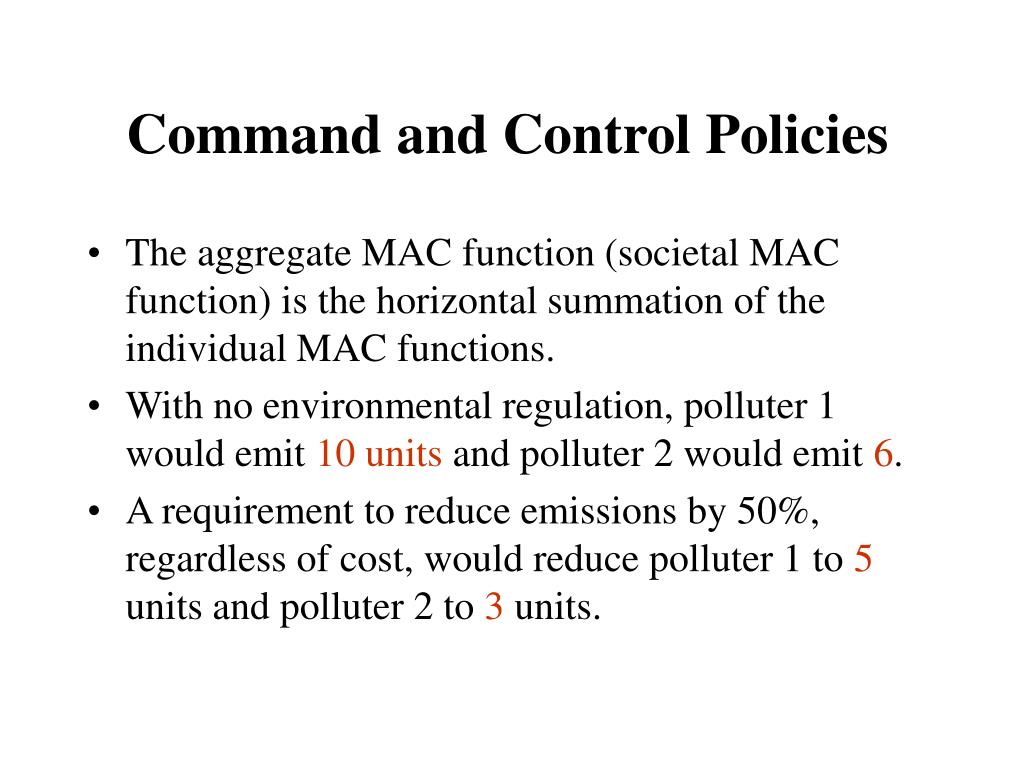 Command and Control Policies

• The aggregate MAC function (societal MAC function) is the horizontal summation of the individual MAC functions.

• With no environmental regulation, polluter 1 would emit 10 units and polluter 2 would emit 6.

• A requirement to reduce emissions by 50%, regardless of cost, would reduce polluter 1 to 5 units and polluter 2 to 3 units.